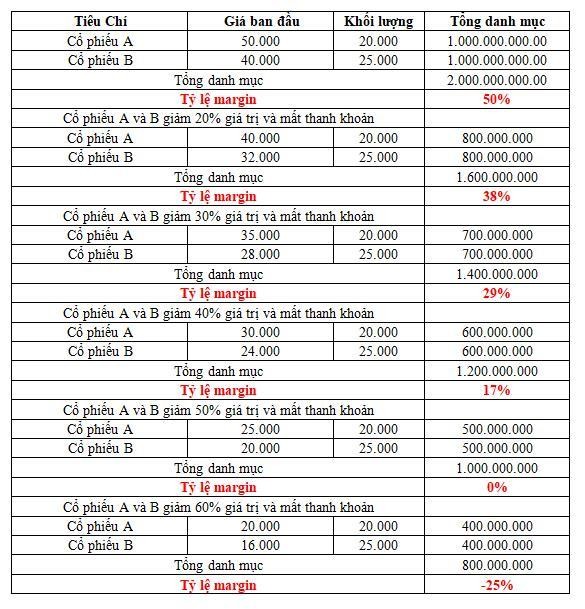 | Tiêu Chí | Giá ban đầu | Khối lượng | Tổng danh mục |
|---|---|---|---|
| Cổ phiếu A | 50.000 | 20.000 | 1.000.000.000.00 |
| Cổ phiếu B | 40.000 | 25.000 | 1.000.000.000.00 |
| Tổng danh mục | | | 2.000.000.000.00 |
| Tỷ lệ margin | | | 50% |
| Cổ phiếu A và B giảm 20% giá trị và mất thanh khoản | | | |
| Cổ phiếu A | 40.000 | 20.000 | 800.000.000 |
| Cổ phiếu B | 32.000 | 25.000 | 800.000.000 |
| Tổng danh mục | | | 1.600.000.000 |
| Tỷ lệ margin | | | 38% |
| Cổ phiếu A và B giảm 30% giá trị và mất thanh khoản | | | |
| Cổ phiếu A | 35.000 | 20.000 | 700.000.000 |
| Cổ phiếu B | 28.000 | 25.000 | 700.000.000 |
| Tổng danh mục | | | 1.400.000.000 |
| Tỷ lệ margin | | | 29% |
| Cổ phiếu A và B giảm 40% giá trị và mất thanh khoản | | | |
| Cổ phiếu A | 30.000 | 20.000 | 600.000.000 |
| Cổ phiếu B | 24.000 | 25.000 | 600.000.000 |
| Tổng danh mục | | | 1.200.000.000 |
| Tỷ lệ margin | | | 17% |
| Cổ phiếu A và B giảm 50% giá trị và mất thanh khoản | | | |
| Cổ phiếu A | 25.000 | 20.000 | 500.000.000 |
| Cổ phiếu B | 20.000 | 25.000 | 500.000.000 |
| Tổng danh mục | | | 1.000.000.000 |
| Tỷ lệ margin | | | 0% |
| Cổ phiếu A và B giảm 60% giá trị và mất thanh khoản | | | |
| Cổ phiếu A | 20.000 | 20.000 | 400.000.000 |
| Cổ phiếu B | 16.000 | 25.000 | 400.000.000 |
| Tổng danh mục | | | 800.000.000 |
| Tỷ lệ margin | | | -25% |